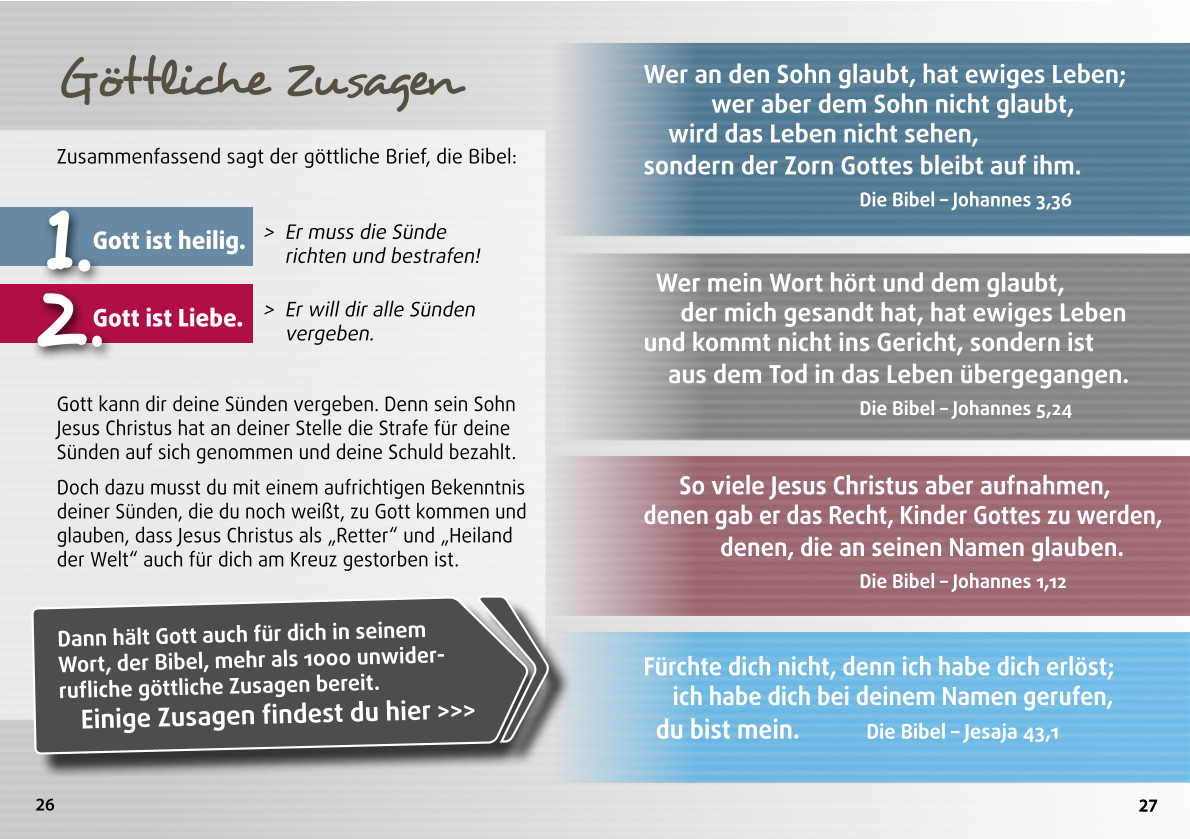 Göttliche Zusagen

Zusammenfassend sagt der göttliche Brief, die Bibel:

1. Gott ist heilig. > Er muss die Sünde richten und bestrafen!

2. Gott ist Liebe. > Er will dir alle Sünden vergeben.

Gott kann dir deine Sünden vergeben. Denn sein Sohn Jesus Christus hat an deiner Stelle die Strafe für deine Sünden auf sich genommen und deine Schuld bezahlt.

Doch dazu musst du mit einem aufrichtigen Bekenntnis deiner Sünden, die du noch weißt, zu Gott kommen und glauben, dass Jesus Christus als „Retter“ und „Heiland der Welt“ auch für dich am Kreuz gestorben ist.

Dann hält Gott auch für dich in seinem Wort, der Bibel, mehr als 1000 unwiderrufliche göttliche Zusagen bereit.
Einige Zusagen findest du hier >>>

26

Wer an den Sohn glaubt, hat ewiges Leben; wer aber dem Sohn nicht glaubt, wird das Leben nicht sehen, sondern der Zorn Gottes bleibt auf ihm.
Die Bibel – Johannes 3,36

Wer mein Wort hört und dem glaubt, der mich gesandt hat, hat ewiges Leben und kommt nicht ins Gericht, sondern ist aus dem Tod in das Leben übergegangen.
Die Bibel – Johannes 5,24

So viele Jesus Christus aber aufnahmen, denen gab er das Recht, Kinder Gottes zu werden, denen, die an seinen Namen glauben.
Die Bibel – Johannes 1,12

Fürchte dich nicht, denn ich habe dich erlöst; ich habe dich bei deinem Namen gerufen, du bist mein. Die Bibel – Jesaja 43,1

27